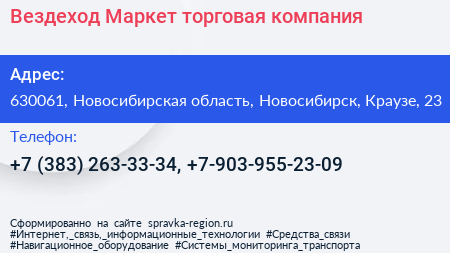 Вездеход Маркет торговая компания

Адрес:
630061, Новосибирская область, Новосибирск, Краузе, 23

Телефон:
+7 (383) 263-33-34, +7-903-955-23-09

Сформированно на сайте spravka-region.ru
#Интернет,_связь,_информационные_технологии #Средства_связи #Навигационное_оборудование #Системы_мониторинга_транспорта